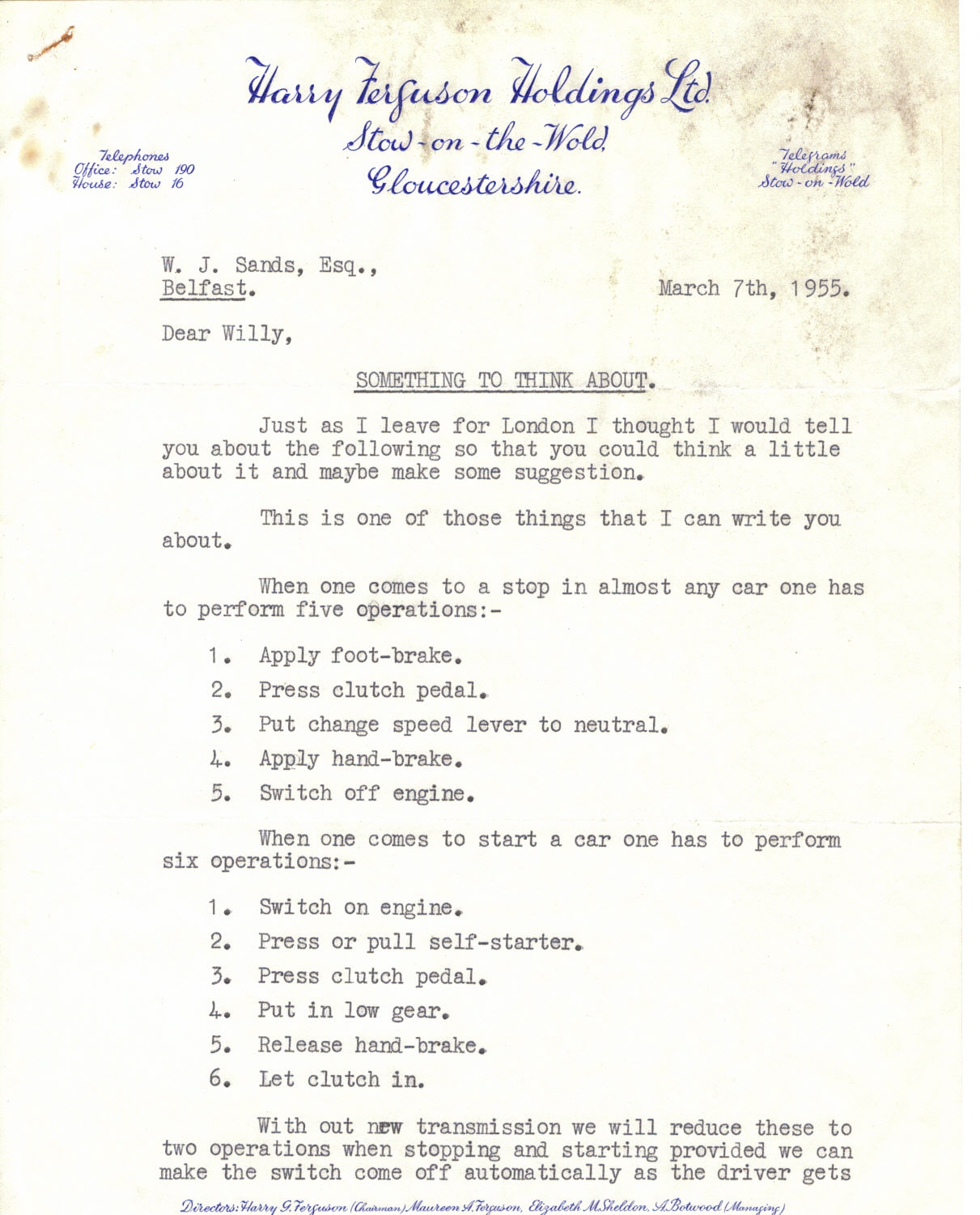 Harry Ferguson Holdings Ltd.
Stow-on-the-Wold,
Gloucestershire.

Telephones
Office: Stow 190
House: Stow 16

Telegrams
"Holdings"
Stow-on-Wold

W. J. Sands, Esq.,
Belfast.

March 7th, 1955.

Dear Willy,

SOMETHING TO THINK ABOUT.

Just as I leave for London I thought I would tell you about the following so that you could think a little about it and maybe make some suggestion.

This is one of those things that I can write you about.

When one comes to a stop in almost any car one has to perform five operations:-

1. Apply foot-brake.

2. Press clutch pedal.

3. Put change speed lever to neutral.

4. Apply hand-brake.

5. Switch off engine.

When one comes to start a car one has to perform six operations:-

1. Switch on engine.

2. Press or pull self-starter.

3. Press clutch pedal.

4. Put in low gear.

5. Release hand-brake.

6. Let clutch in.

With out new transmission we will reduce these to two operations when stopping and starting provided we can make the switch come off automatically as the driver gets

Directors: Harry G. Ferguson (Chairman) Maureen A. Ferguson, Elizabeth M. Sheldon, A. Botwood (Managing)